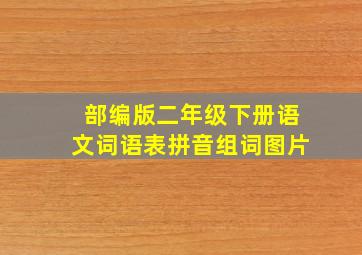 部编版二年级下册语文词语表拼音组词图片